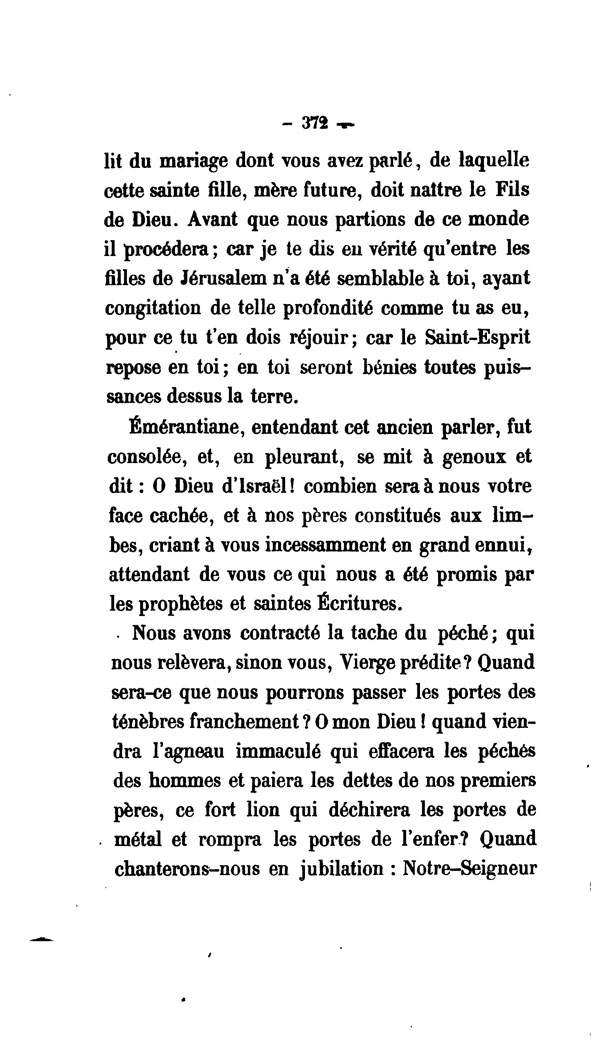 — 372 —

lit du mariage dont vous avez parlé, de laquelle cette sainte fille, mère future, doit naître le Fils de Dieu. Avant que nous partions de ce monde il procédera; car je te dis en vérité qu'entre les filles de Jérusalem n'a été semblable à toi, ayant congitation de telle profondité comme tu as eu, pour ce tu t'en dois réjouir; car le Saint-Esprit repose en toi; en toi seront bénies toutes puissances dessus la terre.

Émérantiane, entendant cet ancien parler, fut consolée, et, en pleurant, se mit à genoux et dit : O Dieu d'Israël! combien sera à nous votre face cachée, et à nos pères constitués aux limbes, criant à vous incessamment en grand ennui, attendant de vous ce qui nous a été promis par les prophètes et saintes Écritures.

Nous avons contracté la tache du péché; qui nous relèvera, sinon vous, Vierge prédite? Quand sera-ce que nous pourrons passer les portes des ténèbres franchement? O mon Dieu! quand viendra l'agneau immaculé qui effacera les péchés des hommes et paiera les dettes de nos premiers pères, ce fort lion qui déchirera les portes de métal et rompra les portes de l'enfer? Quand chanterons-nous en jubilation : Notre-Seigneur